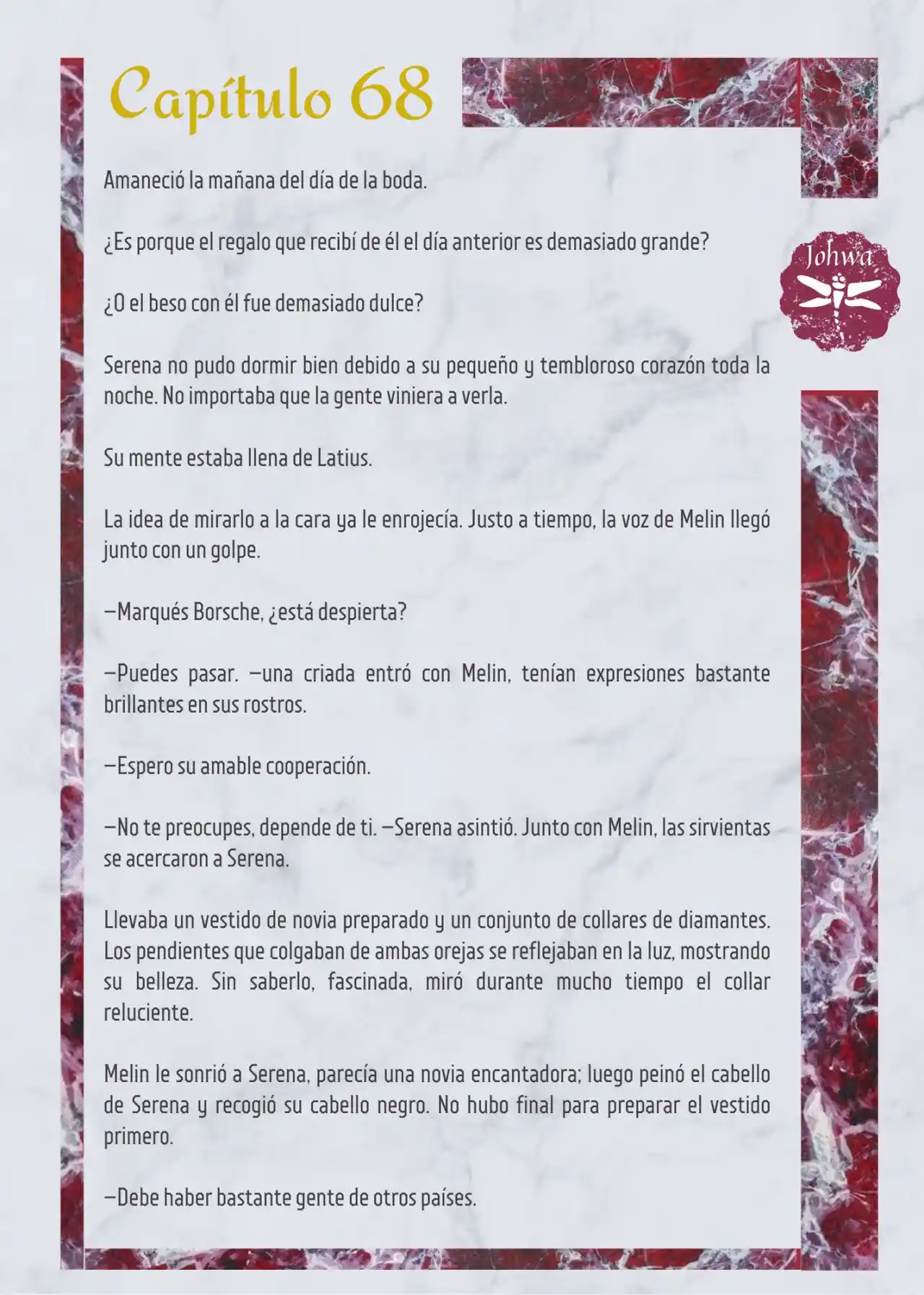 Capítulo 68

Johwa

Amaneció la mañana del día de la boda.

¿Es porque el regalo que recibí de él el día anterior es demasiado grande?

¿O el beso con él fue demasiado dulce?

Serena no pudo dormir bien debido a su pequeño y tembloroso corazón toda la noche. No importaba que la gente viniera a verla.

Su mente estaba llena de Latius.

La idea de mirarlo a la cara ya le enrojecía. Justo a tiempo, la voz de Melin llegó junto con un golpe.

—Marqués Borsche, ¿está despierta?

—Puedes pasar. —una criada entró con Melin, tenían expresiones bastante brillantes en sus rostros.

—Espero su amable cooperación.

—No te preocupes, depende de ti. —Serena asintió. Junto con Melin, las sirvientas se acercaron a Serena.

Llevaba un vestido de novia preparado y un conjunto de collares de diamantes. Los pendientes que colgaban de ambas orejas se reflejaban en la luz, mostrando su belleza. Sin saberlo, fascinada, miró durante mucho tiempo el collar reluciente.

Melin le sonrió a Serena, parecía una novia encantadora; luego peinó el cabello de Serena y recogió su cabello negro. No hubo final para preparar el vestido primero.

—Debe haber bastante gente de otros países.